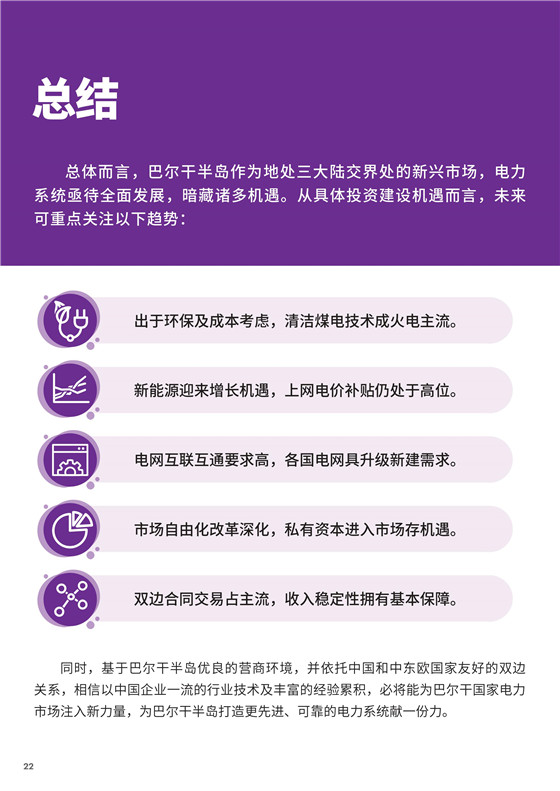 总结

总体而言，巴尔干半岛作为地处三大陆交界处的新兴市场，电力系统亟待全面发展，暗藏诸多机遇。从具体投资建设机遇而言，未来可重点关注以下趋势：

出于环保及成本考虑，清洁煤电技术成火电主流。

新能源迎来增长机遇，上网电价补贴仍处于高位。

电网互联互通要求高，各国电网具升级新建需求。

市场自由化改革深化，私有资本进入市场存机遇。

双边合同交易占主流，收入稳定性拥有基本保障。

同时，基于巴尔干半岛优良的营商环境，并依托中国和中东欧国家友好的双边关系，相信以中国企业一流的行业技术及丰富的经验累积，必将能为巴尔干国家电力市场注入新力量，为巴尔干半岛打造更先进、可靠的电力系统献一份力。

22